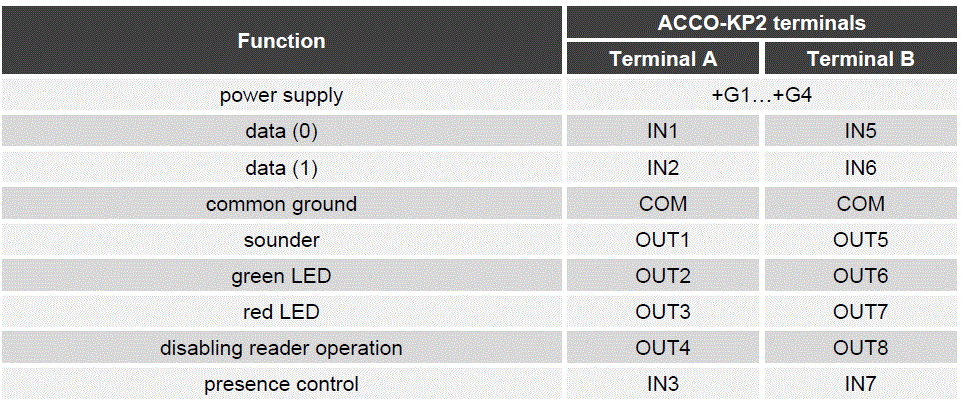 | Function | ACCO-KP2 terminals | |
|---|---|---|
| | Terminal A | Terminal B |
| power supply | +G1…+G4 | |
| data (0) | IN1 | IN5 |
| data (1) | IN2 | IN6 |
| common ground | COM | COM |
| sounder | OUT1 | OUT5 |
| green LED | OUT2 | OUT6 |
| red LED | OUT3 | OUT7 |
| disabling reader operation | OUT4 | OUT8 |
| presence control | IN3 | IN7 |